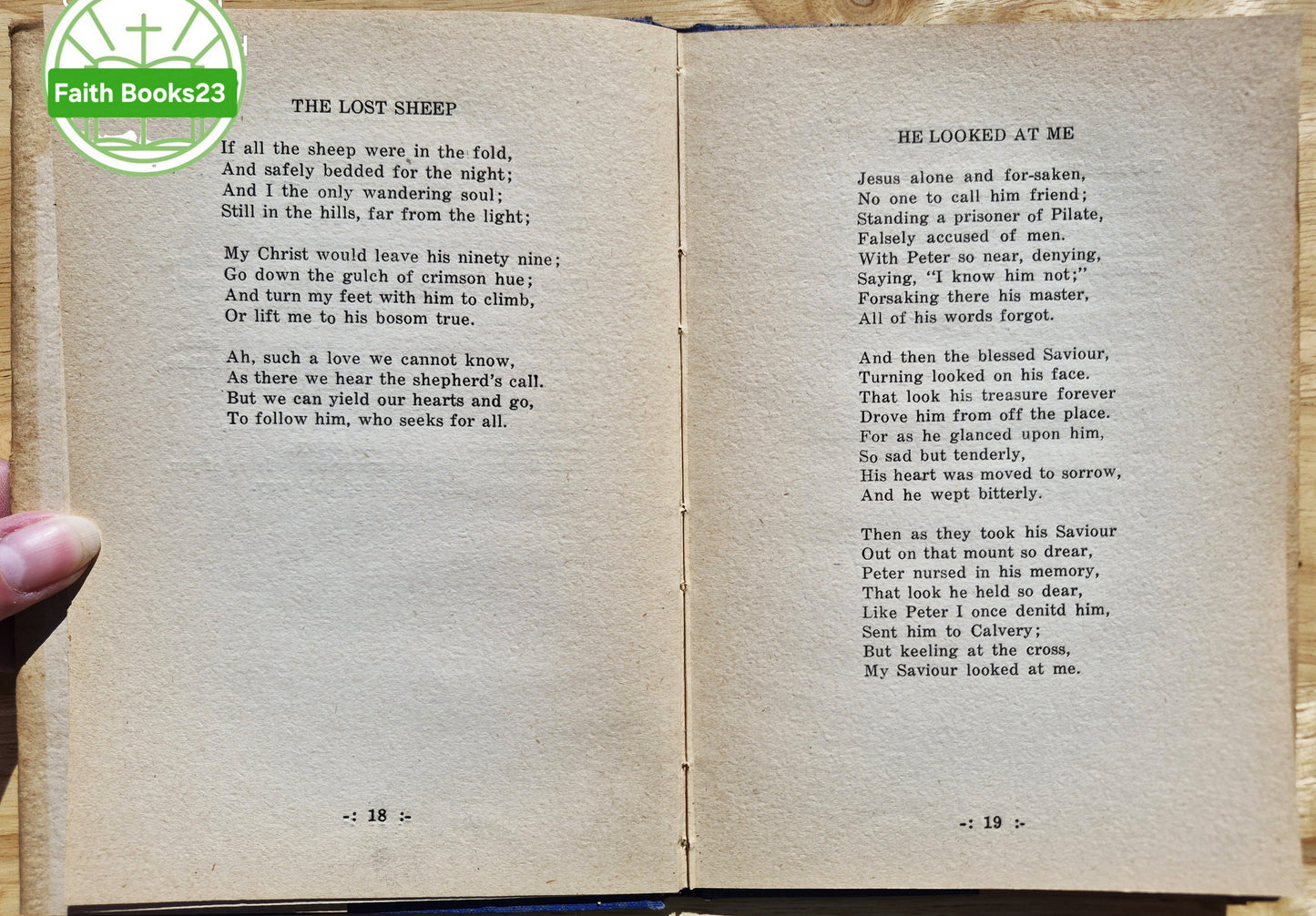 Faith Books23

THE LOST SHEEP

If all the sheep were in the fold,
And safely bedded for the night;
And I the only wandering soul;
Still in the hills, far from the light;

My Christ would leave his ninety nine;
Go down the gulch of crimson hue;
And turn my feet with him to climb,
Or lift me to his bosom true.

Ah, such a love we cannot know,
As there we hear the shepherd's call.
But we can yield our hearts and go,
To follow him, who seeks for all.

-: 18 :-

HE LOOKED AT ME

Jesus alone and for-saken,
No one to call him friend;
Standing a prisoner of Pilate,
Falsely accused of men.
With Peter so near, denying,
Saying, "I know him not;"
Forsaking there his master,
All of his words forgot.

And then the blessed Saviour,
Turning looked on his face.
That look his treasure forever
Drove him from off the place.
For as he glanced upon him,
So sad but tenderly,
His heart was moved to sorrow,
And he wept bitterly.

Then as they took his Saviour
Out on that mount so drear,
Peter nursed in his memory,
That look he held so dear,
Like Peter I once denitd him,
Sent him to Calvery;
But keeling at the cross,
My Saviour looked at me.

-: 19 :-